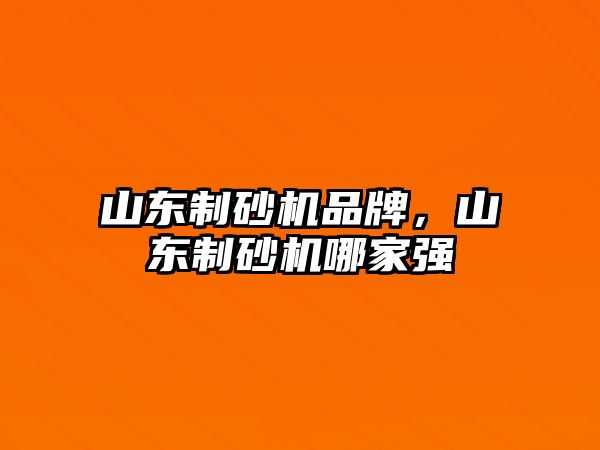 山东制砂机品牌，山东制砂机哪家强